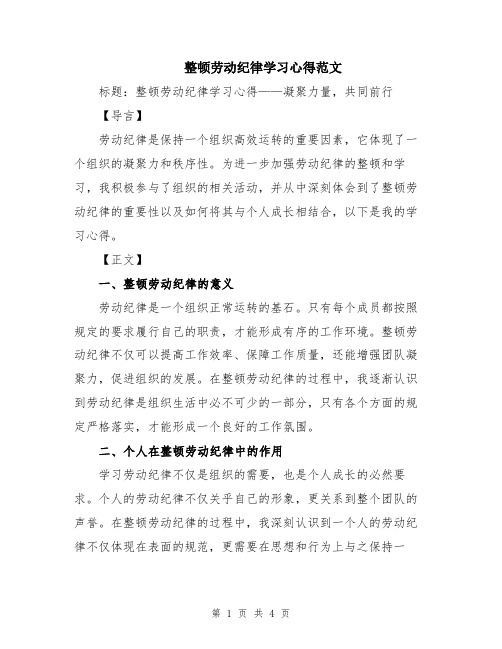 整顿劳动纪律学习心得范文

标题：整顿劳动纪律学习心得——凝聚力量，共同前行

【导言】

劳动纪律是保持一个组织高效运转的重要因素，它体现了一个组织的凝聚力和秩序性。为进一步加强劳动纪律的整顿和学习，我积极参与了组织的相关活动，并从中深刻体会到了整顿劳动纪律的重要性以及如何将其与个人成长相结合，以下是我的学习心得。

【正文】

一、整顿劳动纪律的意义

劳动纪律是一个组织正常运转的基石。只有每个成员都按照规定的要求履行自己的职责，才能形成有序的工作环境。整顿劳动纪律不仅可以提高工作效率、保障工作质量，还能增强团队凝聚力，促进组织的发展。在整顿劳动纪律的过程中，我逐渐认识到劳动纪律是组织生活中必不可少的一部分，只有各个方面的规定严格落实，才能形成一个良好的工作氛围。

二、个人在整顿劳动纪律中的作用

学习劳动纪律不仅是组织的需要，也是个人成长的必然要求。个人的劳动纪律不仅关乎自己的形象，更关系到整个团队的声誉。在整顿劳动纪律的过程中，我深刻认识到一个人的劳动纪律不仅体现在表面的规范，更需要在思想和行为上与之保持一

第 1 页 共 4 页